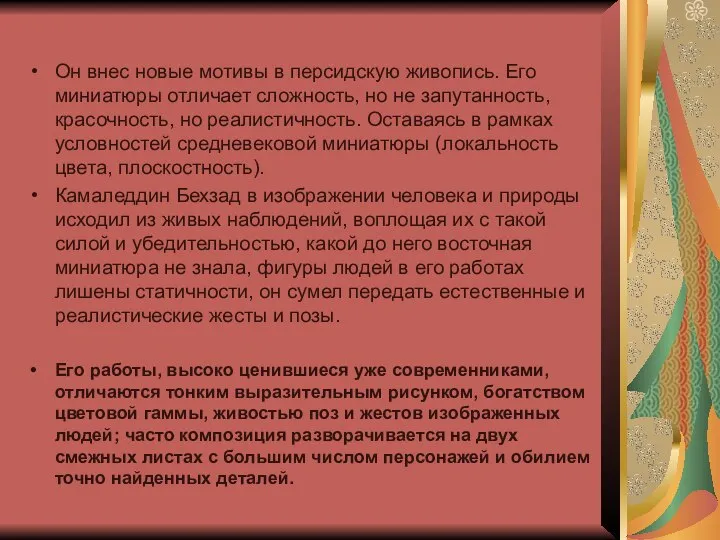 • Он внес новые мотивы в персидскую живопись. Его миниатюры отличает сложность, но не запутанность, красочность, но реалистичность. Оставаясь в рамках условностей средневековой миниатюры (локальность цвета, плоскостность).

• Камаледдин Бехзад в изображении человека и природы исходил из живых наблюдений, воплощая их с такой силой и убедительностью, какой до него восточная миниатюра не знала, фигуры людей в его работах лишены статичности, он сумел передать естественные и реалистические жесты и позы.

• Его работы, высоко ценившиеся уже современниками, отличаются тонким выразительным рисунком, богатством цветовой гаммы, живостью поз и жестов изображенных людей; часто композиция разворачивается на двух смежных листах с большим числом персонажей и обилием точно найденных деталей.